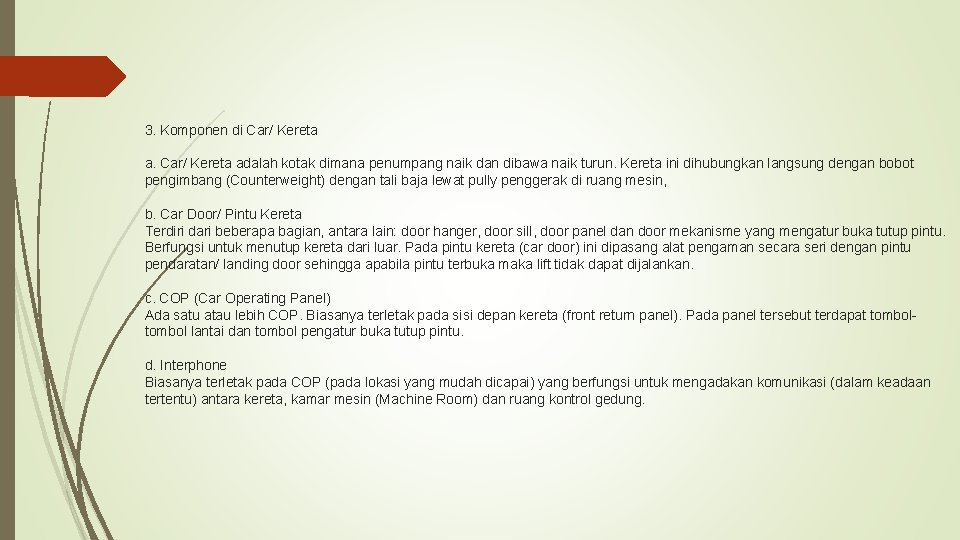 3. Komponen di Car/ Kereta

a. Car/ Kereta adalah kotak dimana penumpang naik dan dibawa naik turun. Kereta ini dihubungkan langsung dengan bobot pengimbang (Counterweight) dengan tali baja lewat pully penggerak di ruang mesin,

b. Car Door/ Pintu Kereta
Terdiri dari beberapa bagian, antara lain: door hanger, door sill, door panel dan door mekanisme yang mengatur buka tutup pintu. Berfungsi untuk menutup kereta dari luar. Pada pintu kereta (car door) ini dipasang alat pengaman secara seri dengan pintu pendaratan/ landing door sehingga apabila pintu terbuka maka lift tidak dapat dijalankan.

c. COP (Car Operating Panel)
Ada satu atau lebih COP. Biasanya terletak pada sisi depan kereta (front return panel). Pada panel tersebut terdapat tombol-tombol lantai dan tombol pengatur buka tutup pintu.

d. Interphone
Biasanya terletak pada COP (pada lokasi yang mudah dicapai) yang berfungsi untuk mengadakan komunikasi (dalam keadaan tertentu) antara kereta, kamar mesin (Machine Room) dan ruang kontrol gedung.